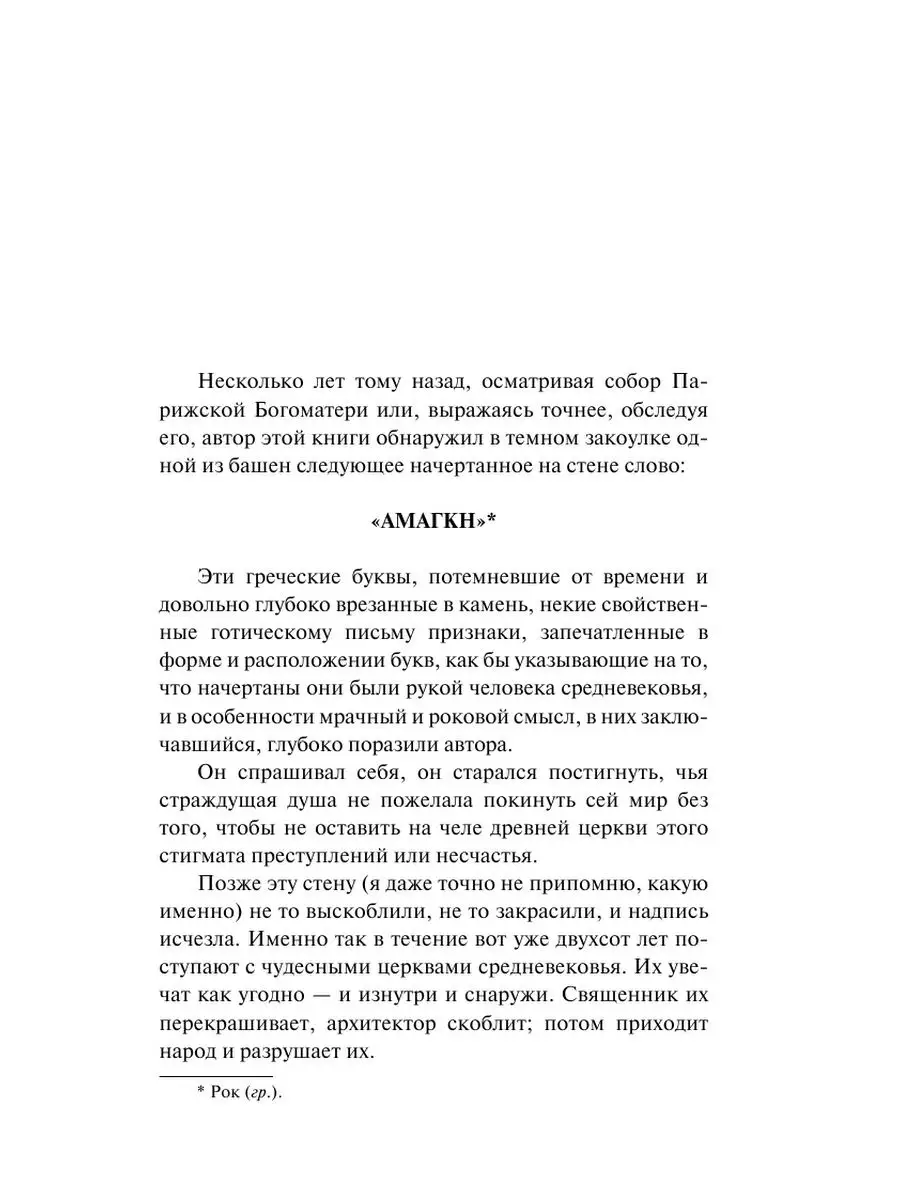 Несколько лет тому назад, осматривая собор Парижской Богоматери или, выражаясь точнее, обследуя его, автор этой книги обнаружил в темном закоулке одной из башен следующее начертанное на стене слово:

«АМАГКН»*

Эти греческие буквы, потемневшие от времени и довольно глубоко врезанные в камень, некие свойственные готическому письму признаки, запечатленные в форме и расположении букв, как бы указывающие на то, что начертаны они были рукой человека средневековья, и в особенности мрачный и роковой смысл, в них заключавшийся, глубоко поразили автора.

Он спрашивал себя, он старался постигнуть, чья страждущая душа не пожелала покинуть сей мир без того, чтобы не оставить на челе древней церкви этого стигмата преступлений или несчастья.

Позже эту стену (я даже точно не припомню, какую именно) не то выскоблили, не то закрасили, и надпись исчезла. Именно так в течение вот уже двухсот лет поступают с чудесными церквами средневековья. Их увечат как угодно — и изнутри и снаружи. Священник их перекрашивает, архитектор скоблит; потом приходит народ и разрушает их.

* Рок (гр.).